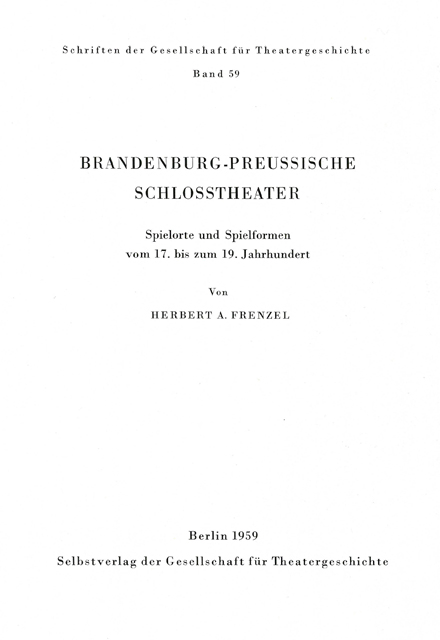 Schriften der Gesellschaft für Theatergeschichte
Band 59

BRANDENBURG-PREUSSISCHE SCHLOSSTHEATER

Spielorte und Spielformen vom 17. bis zum 19. Jahrhundert

Von

HERBERT A. FRENZEL

Berlin 1959
Selbstverlag der Gesellschaft für Theatergeschichte